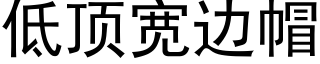 低顶宽边帽